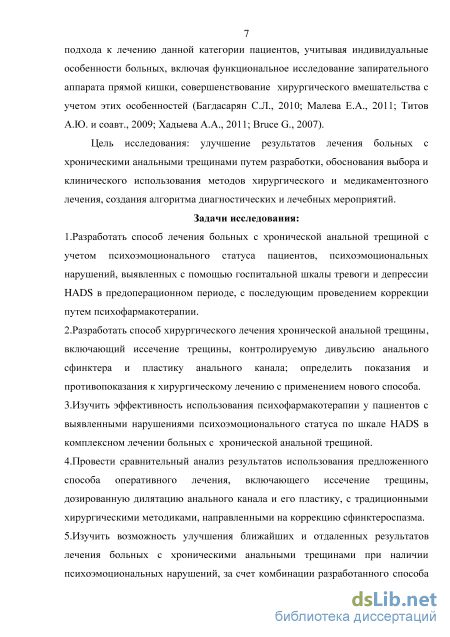 7

подхода к лечению данной категории пациентов, учитывая индивидуальные особенности больных, включая функциональное исследование запирательного аппарата прямой кишки, совершенствование хирургического вмешательства с учетом этих особенностей (Багдасарян С.Л., 2010; Малева Е.А., 2011; Титов А.Ю. и соавт., 2009; Хадыева А.А., 2011; Bruce G., 2007).

Цель исследования: улучшение результатов лечения больных с хроническими анальными трещинами путем разработки, обоснования выбора и клинического использования методов хирургического и медикаментозного лечения, создания алгоритма диагностических и лечебных мероприятий.

Задачи исследования:

1.Разработать способ лечения больных с хронической анальной трещиной с учетом психоэмоционального статуса пациентов, психоэмоциональных нарушений, выявленных с помощью госпитальной шкалы тревоги и депрессии HADS в предоперационном периоде, с последующим проведением коррекции путем психофармакотерапии.

2.Разработать способ хирургического лечения хронической анальной трещины, включающий иссечение трещины, контролируемую дивульсию анального сфинктера и пластику анального канала; определить показания и противопоказания к хирургическому лечению с применением нового способа.

3.Изучить эффективность использования психофармакотерапии у пациентов с выявленными нарушениями психоэмоционального статуса по шкале HADS в комплексном лечении больных с хронической анальной трещиной.

4.Провести сравнительный анализ результатов использования предложенного способа оперативного лечения, включающего иссечение трещины, дозированную дилятацию анального канала и его пластику, с традиционными хирургическими методиками, направленными на коррекцию сфинктероспазма.

5.Изучить возможность улучшения ближайших и отдаленных результатов лечения больных с хроническими анальными трещинами при наличии психоэмоциональных нарушений, за счет комбинации разработанного способа

dsLib.net
библиотека диссертаций